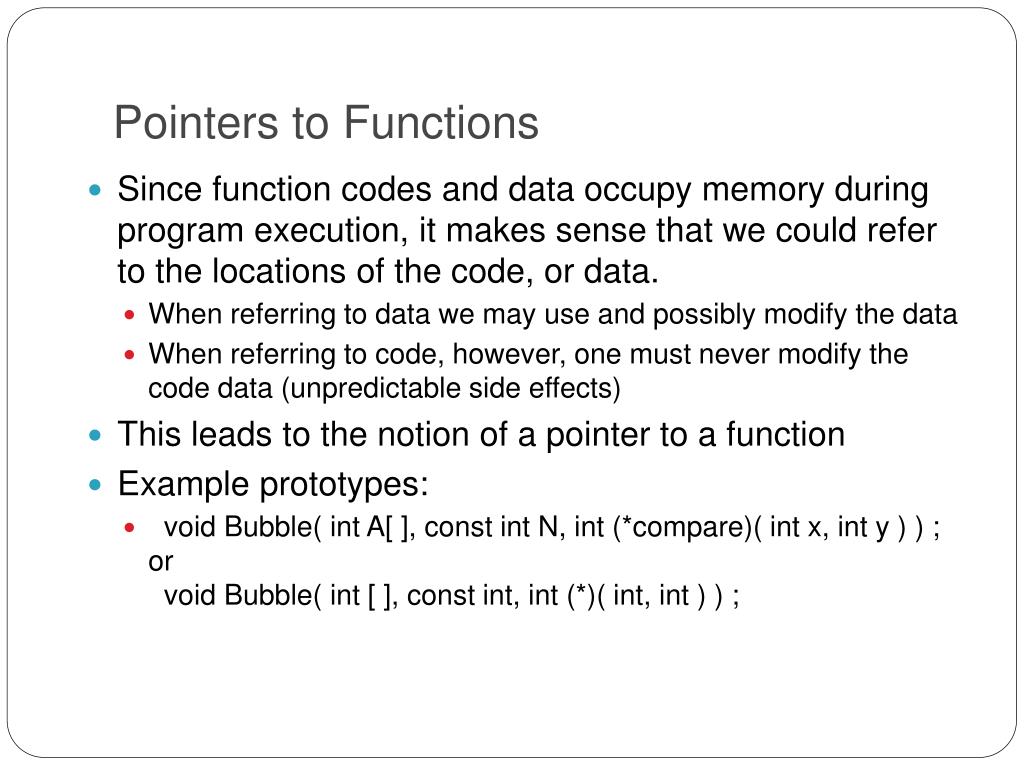 Pointers to Functions

Since function codes and data occupy memory during program execution, it makes sense that we could refer to the locations of the code, or data.

When referring to data we may use and possibly modify the data

When referring to code, however, one must never modify the code data (unpredictable side effects)

This leads to the notion of a pointer to a function

Example prototypes:

void Bubble( int A[ ], const int N, int (*compare)( int x, int y ) ) ;
or
void Bubble( int [ ], const int, int (*)( int, int ) ) ;